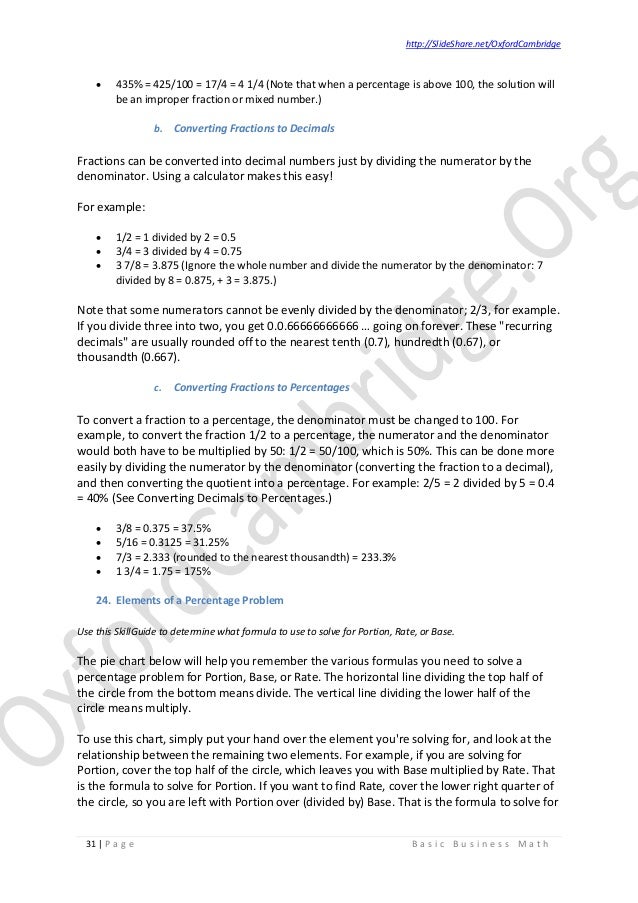 http://SlideShare.net/OxfordCambridge

• 435% = 425/100 = 17/4 = 4 1/4 (Note that when a percentage is above 100, the solution will be an improper fraction or mixed number.)

b. Converting Fractions to Decimals

Fractions can be converted into decimal numbers just by dividing the numerator by the denominator. Using a calculator makes this easy!

For example:

• 1/2 = 1 divided by 2 = 0.5
• 3/4 = 3 divided by 4 = 0.75
• 3 7/8 = 3.875 (Ignore the whole number and divide the numerator by the denominator: 7 divided by 8 = 0.875, + 3 = 3.875.)

Note that some numerators cannot be evenly divided by the denominator; 2/3, for example. If you divide three into two, you get 0.0.66666666666 ... going on forever. These "recurring decimals" are usually rounded off to the nearest tenth (0.7), hundredth (0.67), or thousandth (0.667).

c. Converting Fractions to Percentages

To convert a fraction to a percentage, the denominator must be changed to 100. For example, to convert the fraction 1/2 to a percentage, the numerator and the denominator would both have to be multiplied by 50: 1/2 = 50/100, which is 50%. This can be done more easily by dividing the numerator by the denominator (converting the fraction to a decimal), and then converting the quotient into a percentage. For example: 2/5 = 2 divided by 5 = 0.4 = 40% (See Converting Decimals to Percentages.)

• 3/8 = 0.375 = 37.5%
• 5/16 = 0.3125 = 31.25%
• 7/3 = 2.333 (rounded to the nearest thousandth) = 233.3%
• 1 3/4 = 1.75 = 175%

24. Elements of a Percentage Problem

Use this SkillGuide to determine what formula to use to solve for Portion, Rate, or Base.

The pie chart below will help you remember the various formulas you need to solve a percentage problem for Portion, Base, or Rate. The horizontal line dividing the top half of the circle from the bottom means divide. The vertical line dividing the lower half of the circle means multiply.

To use this chart, simply put your hand over the element you're solving for, and look at the relationship between the remaining two elements. For example, if you are solving for Portion, cover the top half of the circle, which leaves you with Base multiplied by Rate. That is the formula to solve for Portion. If you want to find Rate, cover the lower right quarter of the circle, so you are left with Portion over (divided by) Base. That is the formula to solve for

31 | Page Basic Business Math

OxfordCambridge.Org